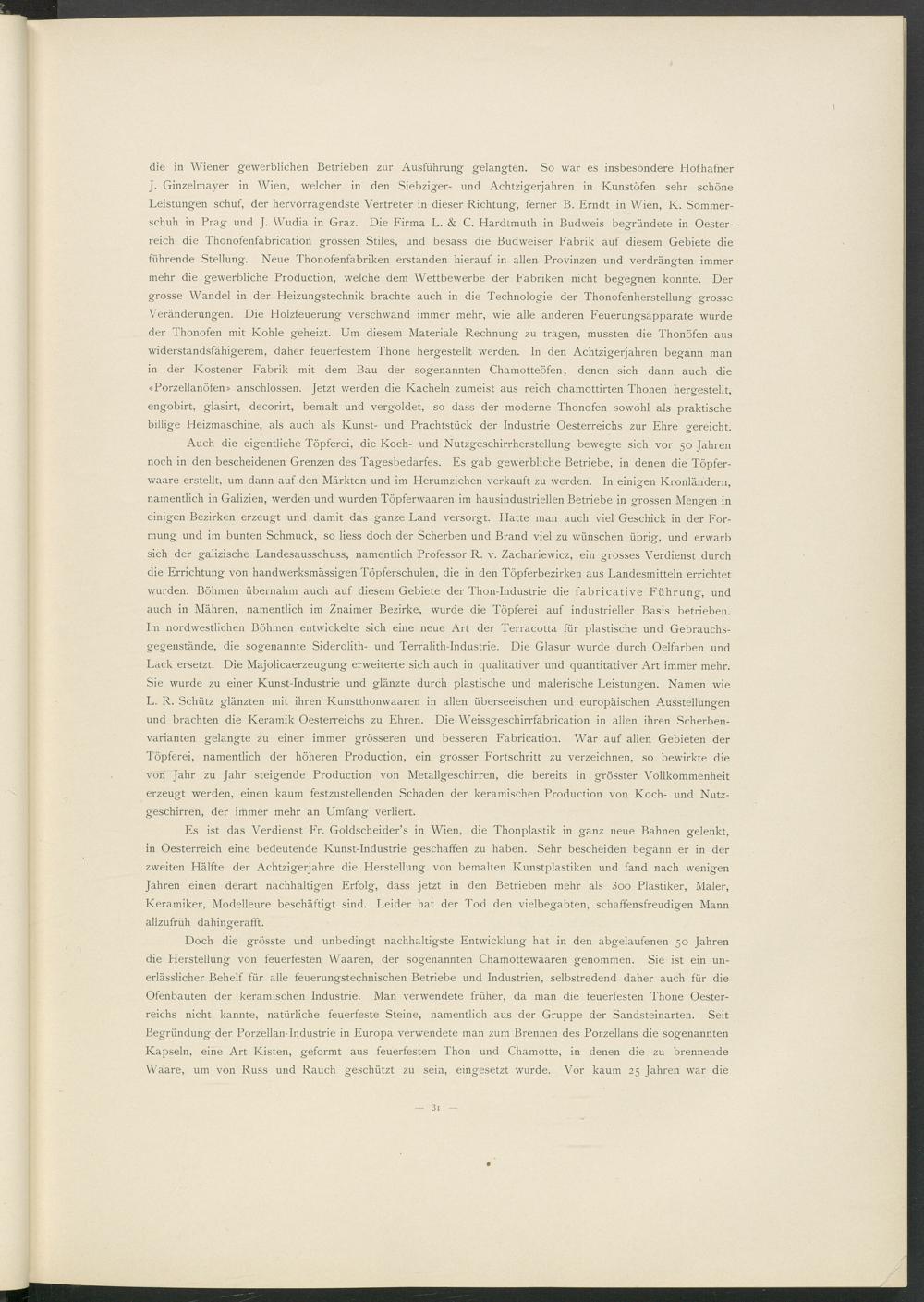 die in Wiener gewerblichen Betrieben zur Ausführung gelangten. So war es insbesondere Hofhafner J. Ginzelmayer in Wien, welcher in den Siebziger- und Achtzigerjahren in Kunstöfen sehr schöne Leistungen schuf, der hervorragendste Vertreter in dieser Richtung, ferner B. Erndt in Wien, K. Sommerschuh in Prag und J. Wudia in Graz. Die Firma L. & C. Hardtmuth in Budweis begründete in Oesterreich die Thonofenfabrication grossen Stiles, und besass die Budweiser Fabrik auf diesem Gebiete die führende Stellung. Neue Thonofenfabriken erstanden hierauf in allen Provinzen und verdrängten immer mehr die gewerbliche Production, welche dem Wettbewerbe der Fabriken nicht begegnen konnte. Der grosse Wandel in der Heizungstechnik brachte auch in die Technologie der Thonofenherstellung grosse Veränderungen. Die Holzfeuerung verschwand immer mehr, wie alle anderen Feuerungsapparate wurde der Thonofen mit Kohle geheizt. Um diesem Materiale Rechnung zu tragen, mussten die Thonöfen aus widerstandsfähigerem, daher feuerfestem Thone hergestellt werden. In den Achtzigerjahren begann man in der Kostener Fabrik mit dem Bau der sogenannten Chamotteöfen, denen sich dann auch die «Porzellanöfen» anschlossen. Jetzt werden die Kacheln zumeist aus reich chamottirten Thonen hergestellt, engobirt, glasirt, decorirt, bemalt und vergoldet, so dass der moderne Thonofen sowohl als praktische billige Heizmaschine, als auch als Kunst- und Prachtstück der Industrie Oesterreichs zur Ehre gereicht.

Auch die eigentliche Töpferei, die Koch- und Nutzgeschirrherstellung bewegte sich vor 50 Jahren noch in den bescheidenen Grenzen des Tagesbedarfes. Es gab gewerbliche Betriebe, in denen die Töpferwaare erstellt, um dann auf den Märkten und im Herumziehen verkauft zu werden. In einigen Kronländern, namentlich in Galizien, werden und wurden Töpferwaaren im hausindustriellen Betriebe in grossen Mengen in einigen Bezirken erzeugt und damit das ganze Land versorgt. Hatte man auch viel Geschick in der Formung und im bunten Schmuck, so liess doch der Scherben und Brand viel zu wünschen übrig, und erwarb sich der galizische Landesausschuss, namentlich Professor R. v. Zachariewicz, ein grosses Verdienst durch die Errichtung von handwerksmässigen Töpferschulen, die in den Töpferbezirken aus Landesmitteln errichtet wurden. Böhmen übernahm auch auf diesem Gebiete der Thon-Industrie die fabricative Führung, und auch in Mähren, namentlich im Znaimer Bezirke, wurde die Töpferei auf industrieller Basis betrieben. Im nordwestlichen Böhmen entwickelte sich eine neue Art der Terracotta für plastische und Gebrauchsgegenstände, die sogenannte Siderolith- und Terralith-Industrie. Die Glasur wurde durch Oelfarben und Lack ersetzt. Die Majolicaerzeugung erweiterte sich auch in qualitativer und quantitativer Art immer mehr. Sie wurde zu einer Kunst-Industrie und glänzte durch plastische und malerische Leistungen. Namen wie L. R. Schütz glänzten mit ihren Kunstthonwaaren in allen überseeischen und europäischen Ausstellungen und brachten die Keramik Oesterreichs zu Ehren. Die Weissgeschirrfabrication in allen ihren Scherbenvarianten gelangte zu einer immer grösseren und besseren Fabrication. War auf allen Gebieten der Töpferei, namentlich der höheren Production, ein grosser Fortschritt zu verzeichnen, so bewirkte die von Jahr zu Jahr steigende Production von Metallgeschirren, die bereits in grösster Vollkommenheit erzeugt werden, einen kaum festzustellenden Schaden der keramischen Production von Koch- und Nutzgeschirren, der immer mehr an Umfang verliert.

Es ist das Verdienst Fr. Goldscheider's in Wien, die Thonplastik in ganz neue Bahnen gelenkt, in Oesterreich eine bedeutende Kunst-Industrie geschaffen zu haben. Sehr bescheiden begann er in der zweiten Hälfte der Achtzigerjahre die Herstellung von bemalten Kunstplastiken und fand nach wenigen Jahren einen derart nachhaltigen Erfolg, dass jetzt in den Betrieben mehr als 300 Plastiker, Maler, Keramiker, Modelleure beschäftigt sind. Leider hat der Tod den vielbegabten, schaffensfreudigen Mann allzufrüh dahingerafft.

Doch die grösste und unbedingt nachhaltigste Entwicklung hat in den abgelaufenen 50 Jahren die Herstellung von feuerfesten Waaren, der sogenannten Chamottewaaren genommen. Sie ist ein unerlässlicher Behelf für alle feuerungstechnischen Betriebe und Industrien, selbstredend daher auch für die Ofenbauten der keramischen Industrie. Man verwendete früher, da man die feuerfesten Thone Oesterreichs nicht kannte, natürliche feuerfeste Steine, namentlich aus der Gruppe der Sandsteinarten. Seit Begründung der Porzellan-Industrie in Europa verwendete man zum Brennen des Porzellans die sogenannten Kapseln, eine Art Kisten, geformt aus feuerfestem Thon und Chamotte, in denen die zu brennende Waare, um von Russ und Rauch geschützt zu sein, eingesetzt wurde. Vor kaum 25 Jahren war die

— 31 —